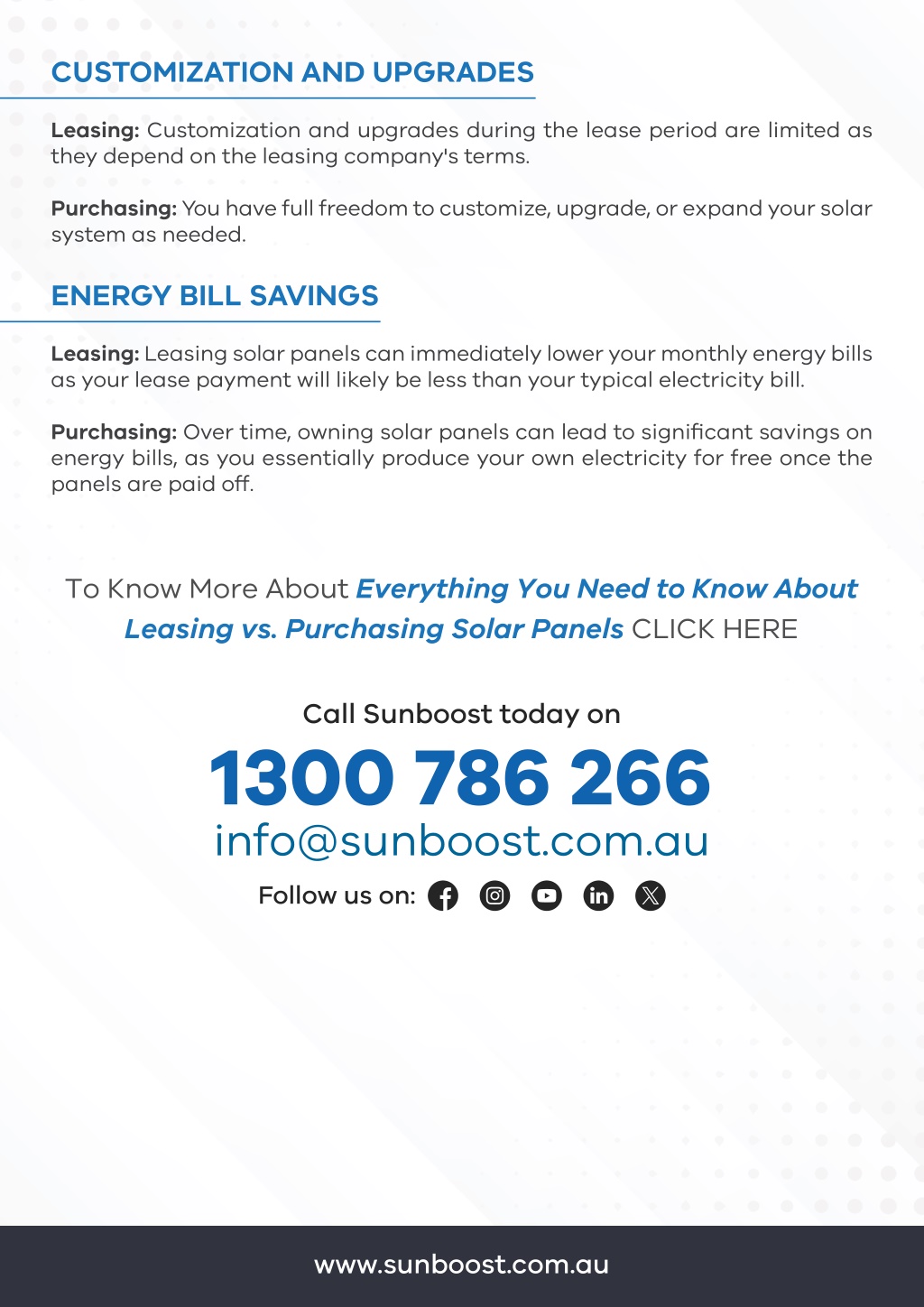 CUSTOMIZATION AND UPGRADES

Leasing: Customization and upgrades during the lease period are limited as they depend on the leasing company's terms.

Purchasing: You have full freedom to customize, upgrade, or expand your solar system as needed.

ENERGY BILL SAVINGS

Leasing: Leasing solar panels can immediately lower your monthly energy bills as your lease payment will likely be less than your typical electricity bill.

Purchasing: Over time, owning solar panels can lead to significant savings on energy bills, as you essentially produce your own electricity for free once the panels are paid off.

To Know More About Everything You Need to Know About Leasing vs. Purchasing Solar Panels CLICK HERE

Call Sunboost today on

1300 786 266

info@sunboost.com.au

Follow us on:

www.sunboost.com.au